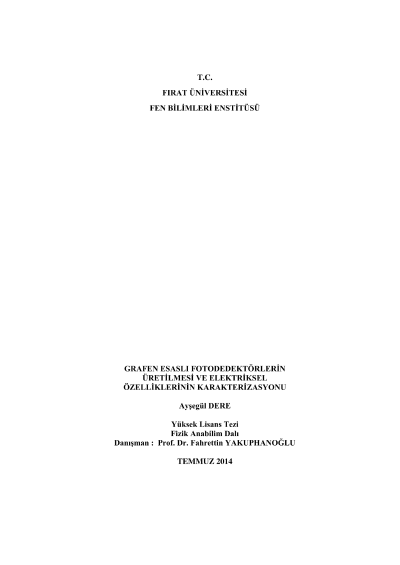 T.C.
FIRAT ÜNİVERSİTESİ
FEN BİLİMLERİ ENSTİTÜSÜ

GRAFEN ESASLI FOTODEDEKTÖRLERİN
ÜRETİLMESİ VE ELEKTRİKSEL
ÖZELLİKLERİNİN KARAKTERİZASYONU

Ayşegül DERE

Yüksek Lisans Tezi
Fizik Anabilim Dalı
Danışman : Prof. Dr. Fahrettin YAKUPHANOĞLU

TEMMUZ 2014